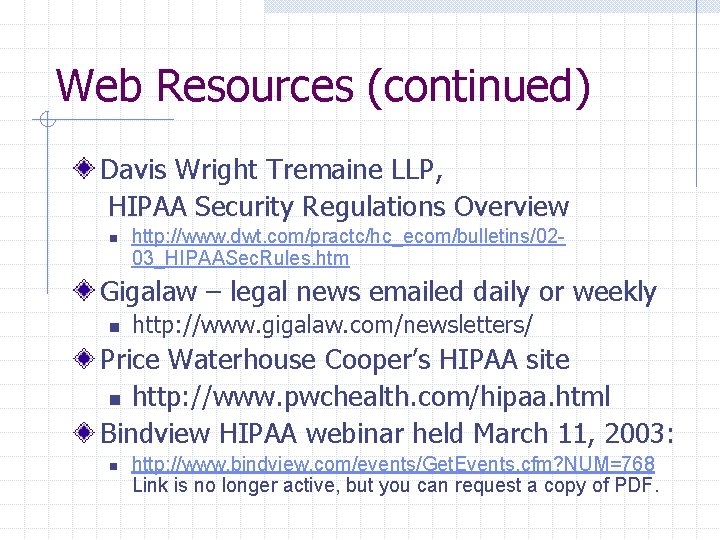 Web Resources (continued)

Davis Wright Tremaine LLP,
HIPAA Security Regulations Overview

http://www.dwt.com/practc/hc_ecom/bulletins/02-03_HIPAASecRules.htm

Gigalaw – legal news emailed daily or weekly

http://www.gigalaw.com/newsletters/

Price Waterhouse Cooper's HIPAA site

http://www.pwchealth.com/hipaa.html

Bindview HIPAA webinar held March 11, 2003:

http://www.bindview.com/events/GetEvents.cfm?NUM=768
Link is no longer active, but you can request a copy of PDF.